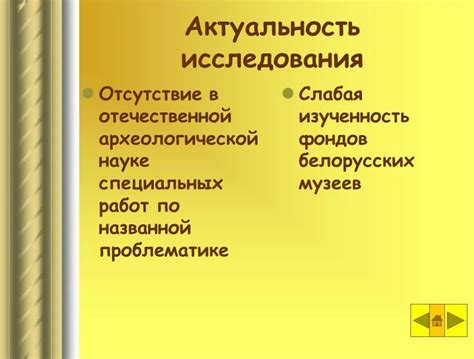 Актуальность исследования

Отсутствие в отечественной археологической науке специальных работ по названной проблематике

Слабая изученность фондов белорусских музеев